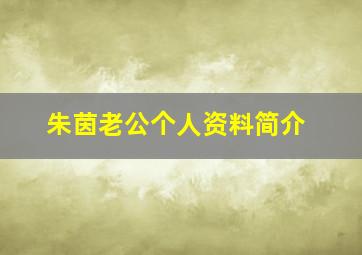 朱茵老公个人资料简介